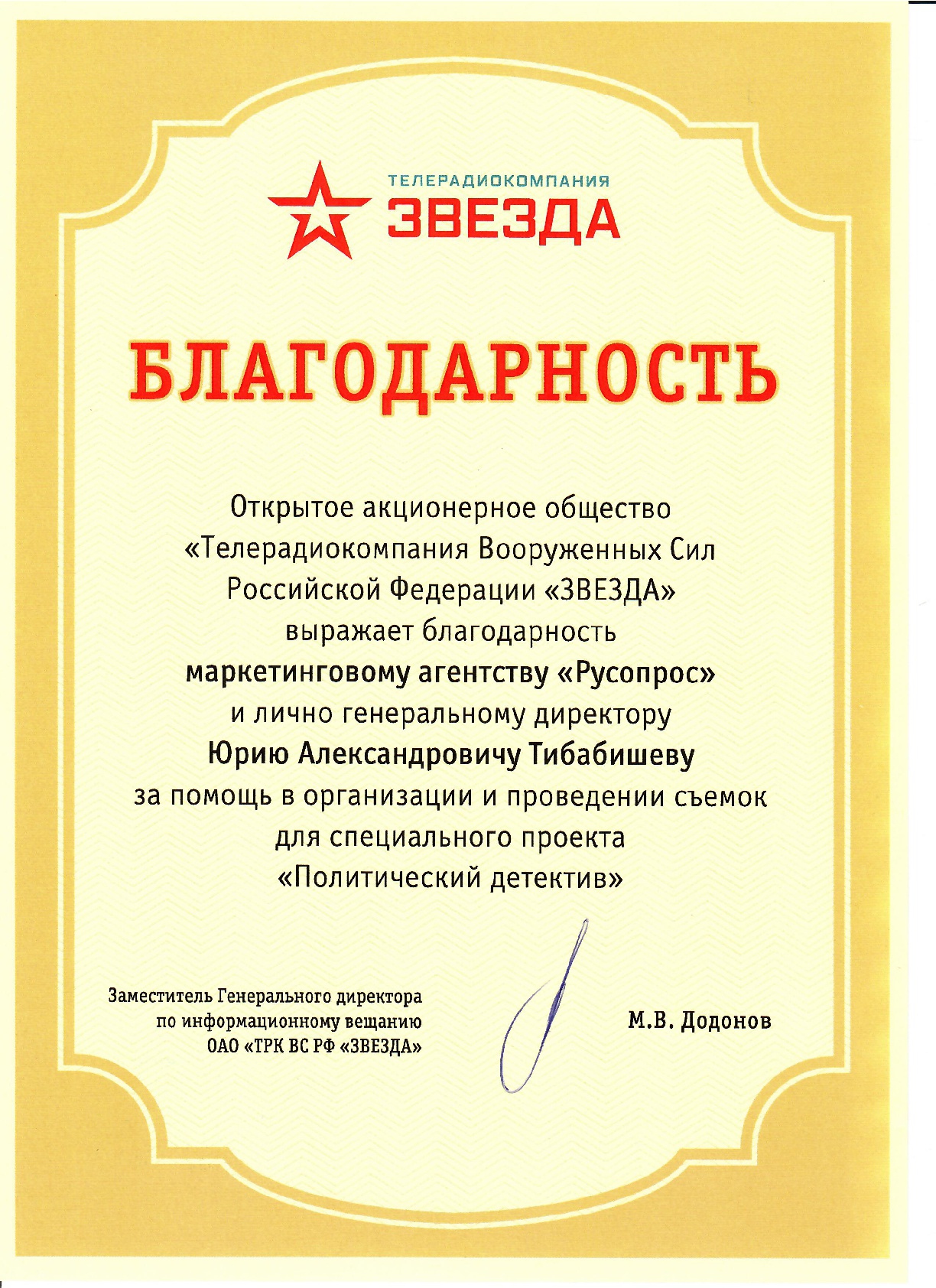 ТЕЛЕРАДИОКОМПАНИЯ
ЗВЕЗДА

БЛАГОДАРНОСТЬ

Открытое акционерное общество «Телерадиокомпания Вооруженных Сил Российской Федерации «ЗВЕЗДА» выражает благодарность маркетинговому агентству «Русопрос» и лично генеральному директору Юрию Александровичу Тибабишеву за помощь в организации и проведении съемок для специального проекта «Политический детектив»

Заместитель Генерального директора по информационному вещанию ОАО «ТРК ВС РФ «ЗВЕЗДА»

М.В. Додонов